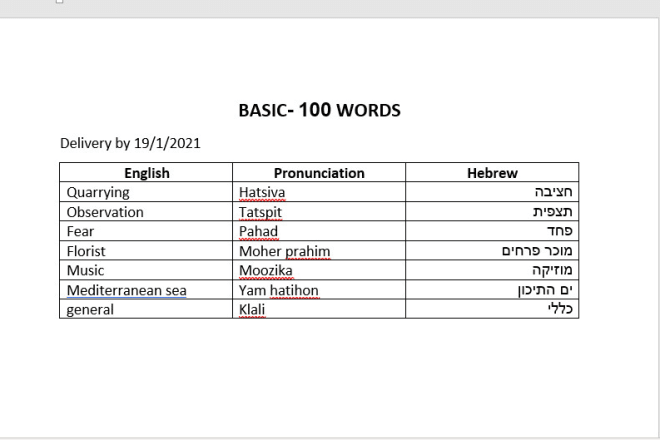 BASIC- 100 WORDS

Delivery by 19/1/2021

| English | Pronunciation | Hebrew |
|---|---|---|
| Quarrying | Hatsiva | חציבה |
| Observation | Tatspit | תצפית |
| Fear | Pahad | פחד |
| Florist | Moher prahim | מוכר פרחים |
| Music | Moozika | מוזיקה |
| Mediterranean sea | Yam hatihon | ים התיכון |
| general | Klali | כללי |